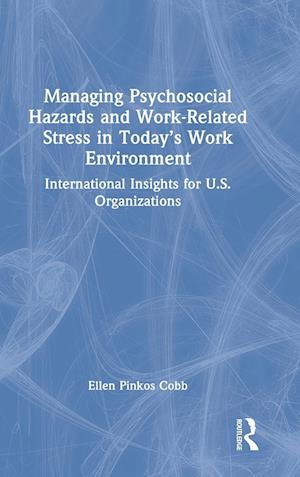 Managing Psychosocial Hazards and Work-Related Stress in Today's Work Environment

International Insights for U.S. Organizations

Ellen Pinkos Cobb

ROUTLEDGE